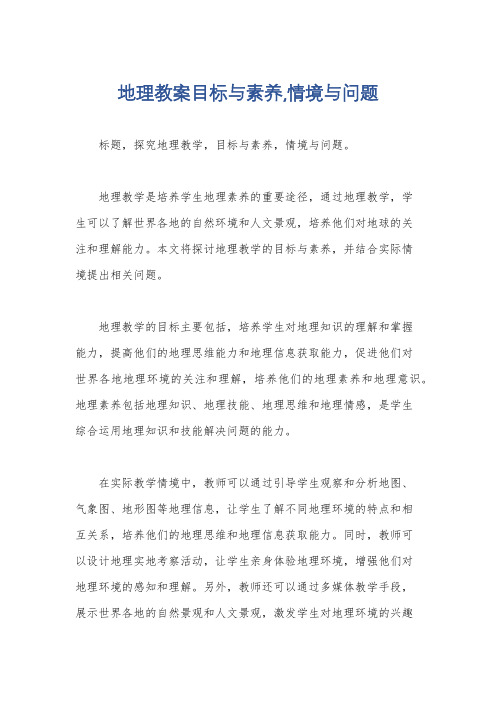 地理教案目标与素养,情境与问题

标题，探究地理教学，目标与素养，情境与问题。

地理教学是培养学生地理素养的重要途径，通过地理教学，学生可以了解世界各地的自然环境和人文景观，培养他们对地球的关注和理解能力。本文将探讨地理教学的目标与素养，并结合实际情境提出相关问题。

地理教学的目标主要包括，培养学生对地理知识的理解和掌握能力，提高他们的地理思维能力和地理信息获取能力，促进他们对世界各地地理环境的关注和理解，培养他们的地理素养和地理意识。地理素养包括地理知识、地理技能、地理思维和地理情感，是学生综合运用地理知识和技能解决问题的能力。

在实际教学情境中，教师可以通过引导学生观察和分析地图、气象图、地形图等地理信息，让学生了解不同地理环境的特点和相互关系，培养他们的地理思维和地理信息获取能力。同时，教师可以设计地理实地考察活动，让学生亲身体验地理环境，增强他们对地理环境的感知和理解。另外，教师还可以通过多媒体教学手段，展示世界各地的自然景观和人文景观，激发学生对地理环境的兴趣